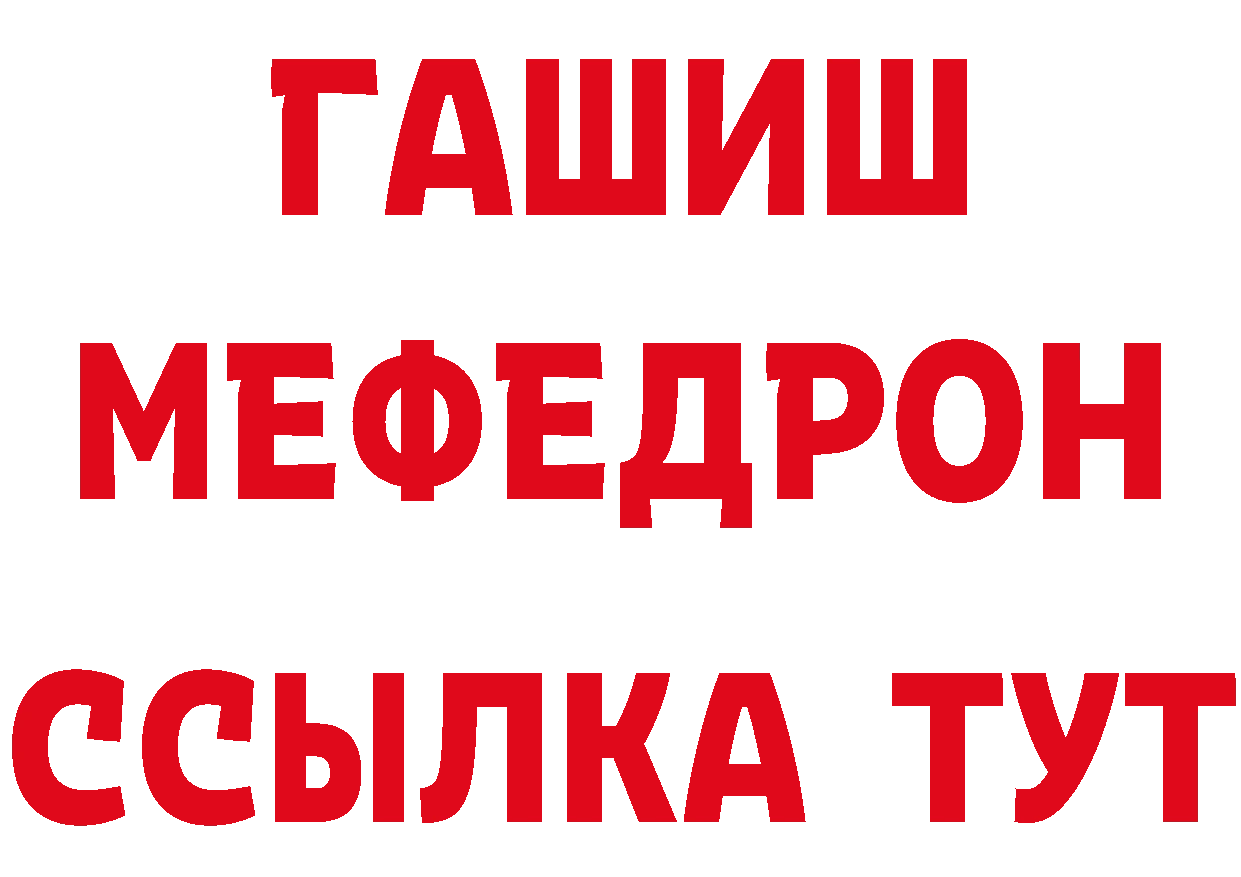 ГАШИШ
МЕФЕДРОН
ССЫЛКА ТУТ